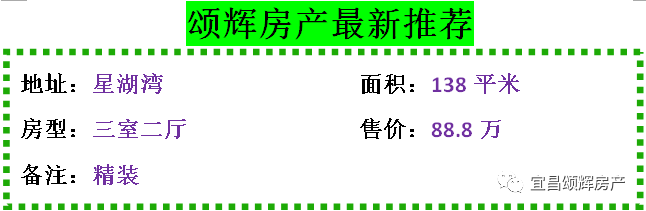 颂辉房产最新推荐

地址：星湖湾

面积：138 平米

房型：三室二厅

售价：88.8 万

备注：精装

宜昌颂辉房产